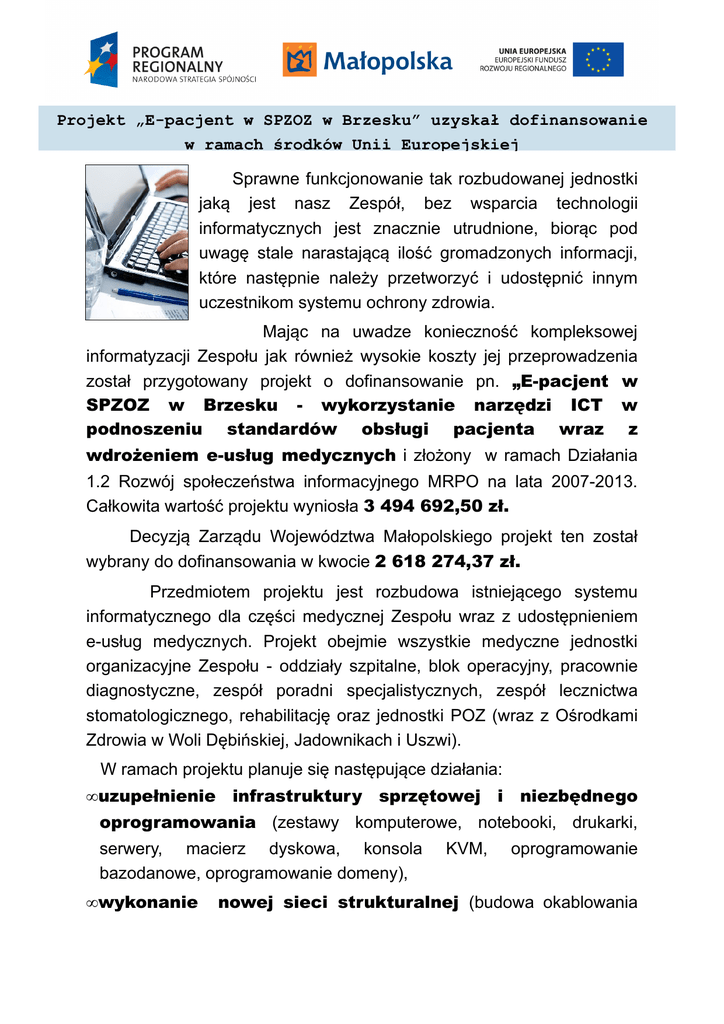 PROGRAM REGIONALNY
NARODOWA STRATEGIA SPÓJNOŚCI

Małopolska

UNIA EUROPEJSKA
EUROPEJSKI FUNDUSZ ROZWOJU REGIONALNEGO

Projekt „E-pacjent w SPZOZ w Brzesku" uzyskał dofinansowanie w ramach środków Unii Europejskiej

Sprawne funkcjonowanie tak rozbudowanej jednostki jaką jest nasz Zespół, bez wsparcia technologii informatycznych jest znacznie utrudnione, biorąc pod uwagę stale narastającą ilość gromadzonych informacji, które następnie należy przetworzyć i udostępnić innym uczestnikom systemu ochrony zdrowia.

Mając na uwadze konieczność kompleksowej informatyzacji Zespołu jak również wysokie koszty jej przeprowadzenia został przygotowany projekt o dofinansowanie pn. „E-pacjent w SPZOZ w Brzesku - wykorzystanie narzędzi ICT w podnoszeniu standardów obsługi pacjenta wraz z wdrożeniem e-usług medycznych i złożony w ramach Działania 1.2 Rozwój społeczeństwa informacyjnego MRPO na lata 2007-2013. Całkowita wartość projektu wyniosła 3 494 692,50 zł.

Decyzją Zarządu Województwa Małopolskiego projekt ten został wybrany do dofinansowania w kwocie 2 618 274,37 zł.

Przedmiotem projektu jest rozbudowa istniejącego systemu informatycznego dla części medycznej Zespołu wraz z udostępnieniem e-usług medycznych. Projekt obejmie wszystkie medyczne jednostki organizacyjne Zespołu - oddziały szpitalne, blok operacyjny, pracownie diagnostyczne, zespół poradni specjalistycznych, zespół lecznictwa stomatologicznego, rehabilitację oraz jednostki POZ (wraz z Ośrodkami Zdrowia w Woli Dębińskiej, Jadownikach i Uszwi).

W ramach projektu planuje się następujące działania:
∞uzupełnienie infrastruktury sprzętowej i niezbędnego oprogramowania (zestawy komputerowe, notebooki, drukarki, serwery, macierz dyskowa, konsola KVM, oprogramowanie bazodanowe, oprogramowanie domeny),
∞wykonanie nowej sieci strukturalnej (budowa okablowania